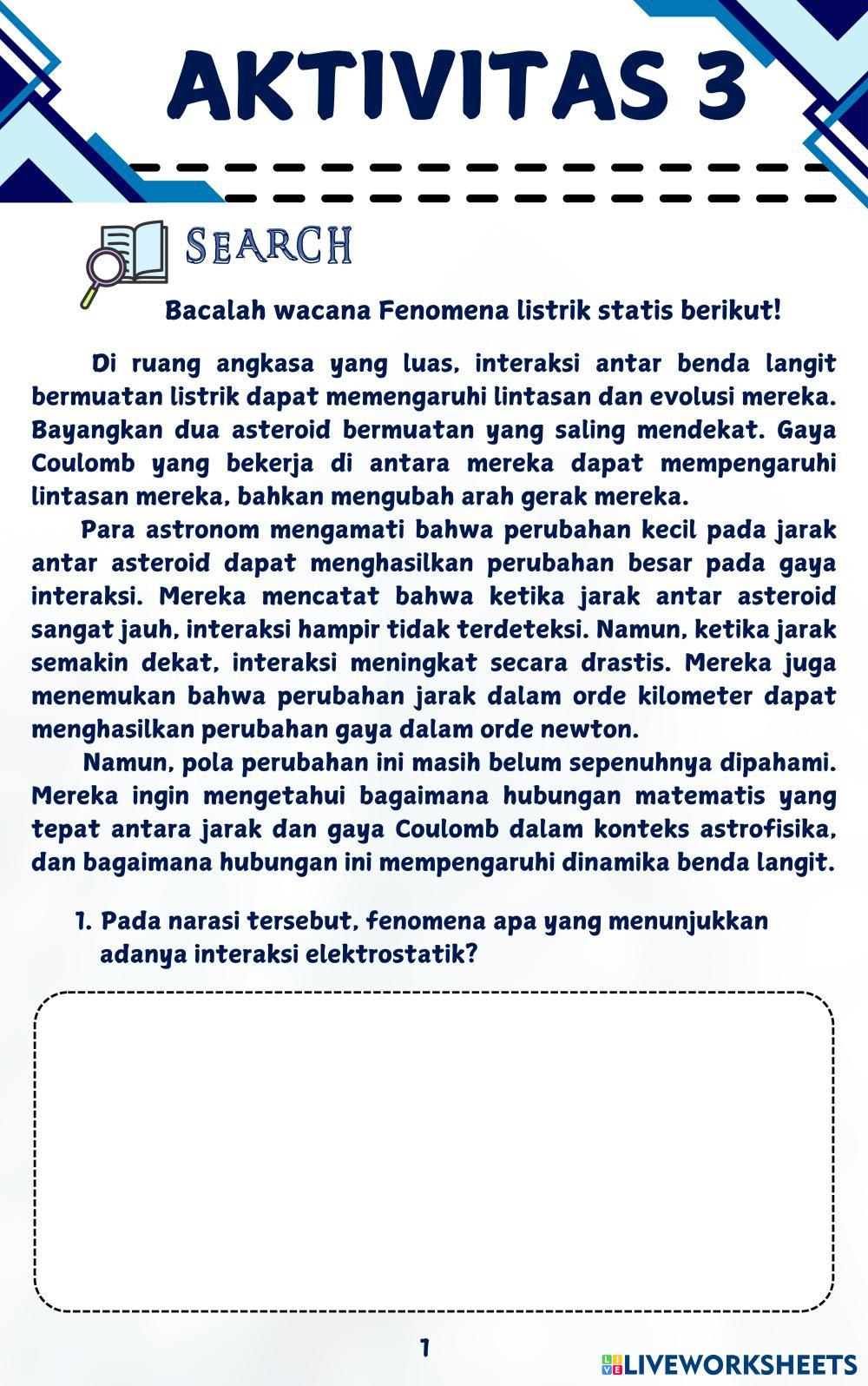 AKTIVITAS 3

SEARCH

Bacalah wacana Fenomena listrik statis berikut!

Di ruang angkasa yang luas, interaksi antar benda langit bermuatan listrik dapat memengaruhi lintasan dan evolusi mereka. Bayangkan dua asteroid bermuatan yang saling mendekat. Gaya Coulomb yang bekerja di antara mereka dapat mempengaruhi lintasan mereka, bahkan mengubah arah gerak mereka.

Para astronom mengamati bahwa perubahan kecil pada jarak antar asteroid dapat menghasilkan perubahan besar pada gaya interaksi. Mereka mencatat bahwa ketika jarak antar asteroid sangat jauh, interaksi hampir tidak terdeteksi. Namun, ketika jarak semakin dekat, interaksi meningkat secara drastis. Mereka juga menemukan bahwa perubahan jarak dalam orde kilometer dapat menghasilkan perubahan gaya dalam orde newton.

Namun, pola perubahan ini masih belum sepenuhnya dipahami. Mereka ingin mengetahui bagaimana hubungan matematis yang tepat antara jarak dan gaya Coulomb dalam konteks astrofisika, dan bagaimana hubungan ini mempengaruhi dinamika benda langit.

1. Pada narasi tersebut, fenomena apa yang menunjukkan adanya interaksi elektrostatik?

1

LIVEWORKSHEETS